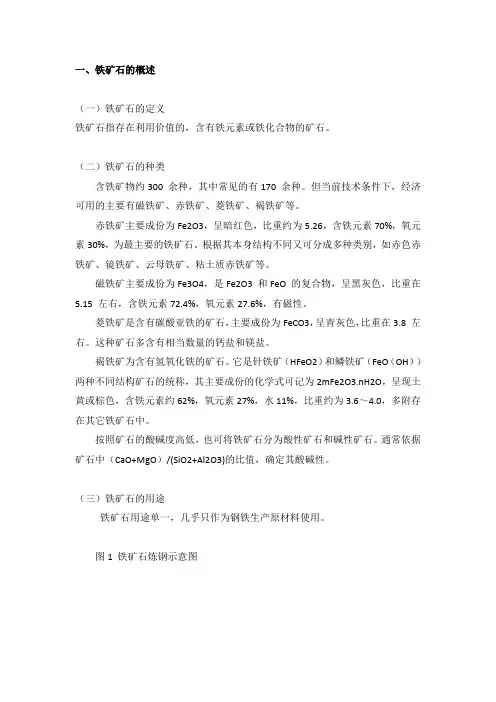 一、铁矿石的概述

（一）铁矿石的定义
铁矿石指存在利用价值的，含有铁元素或铁化合物的矿石。

（二）铁矿石的种类
含铁矿物约 300 余种，其中常见的有 170 余种。但当前技术条件下，经济可用的主要有磁铁矿、赤铁矿、菱铁矿、褐铁矿等。

赤铁矿主要成份为 Fe2O3，呈暗红色，比重约为 5.26，含铁元素 70%，氧元素 30%，为最主要的铁矿石。根据其本身结构不同又可分成多种类别，如赤色赤铁矿、镜铁矿、云母铁矿、粘土质赤铁矿等。

磁铁矿主要成份为 Fe3O4，是 Fe2O3 和 FeO 的复合物，呈黑灰色，比重在 5.15 左右，含铁元素 72.4%，氧元素 27.6%，有磁性。

菱铁矿是含有碳酸亚铁的矿石，主要成份为 FeCO3，呈青灰色，比重在 3.8 左右。这种矿石多含有相当数量的钙盐和镁盐。

褐铁矿为含有氢氧化铁的矿石。它是针铁矿（HFeO2）和鳞铁矿（FeO（OH））两种不同结构矿石的统称，其主要成份的化学式可记为 2mFe2O3.nH2O，呈现土黄或棕色，含铁元素约 62%，氧元素 27%，水 11%，比重约为 3.6～4.0，多附存在其它铁矿石中。

按照矿石的酸碱度高低，也可将铁矿石分为酸性矿石和碱性矿石。通常依据矿石中（CaO+MgO）/(SiO2+Al2O3)的比值，确定其酸碱性。

（三）铁矿石的用途
铁矿石用途单一，几乎只作为钢铁生产原材料使用。

图 1 铁矿石炼钢示意图